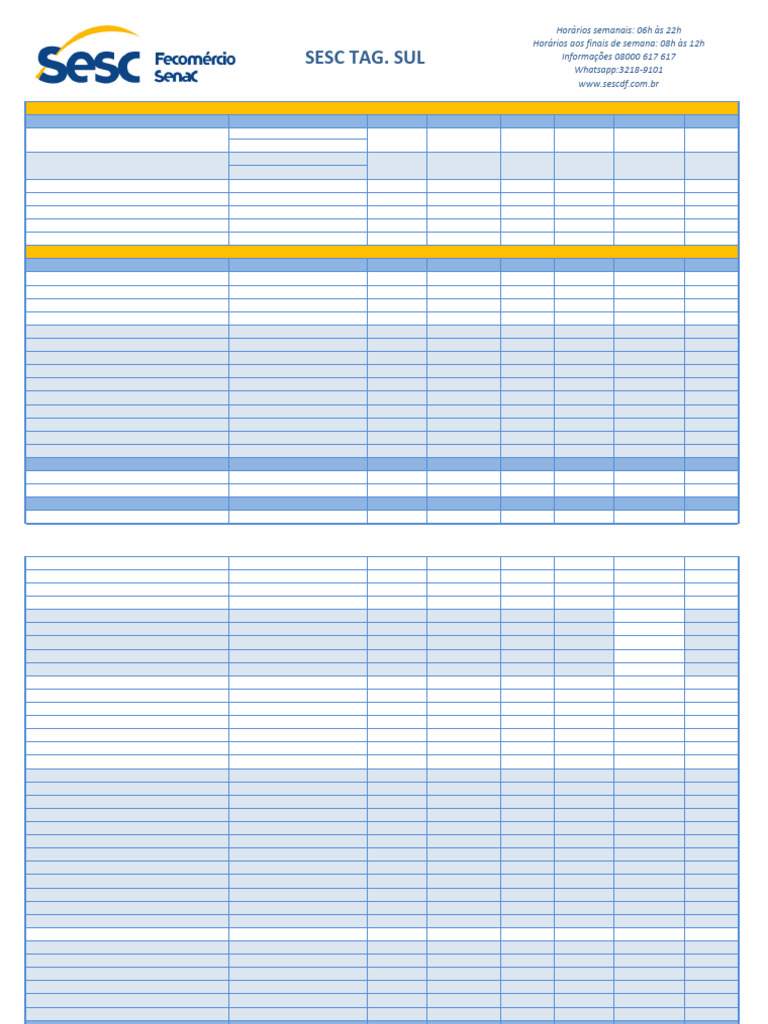 Sesc Fecomércio Senac

SESC TAG. SUL

Horários semanais: 06h às 22h
Horários aos finais de semana: 08h às 12h
Informações 08000 617 617
Whatsapp:3218-9101
www.sescdf.com.br